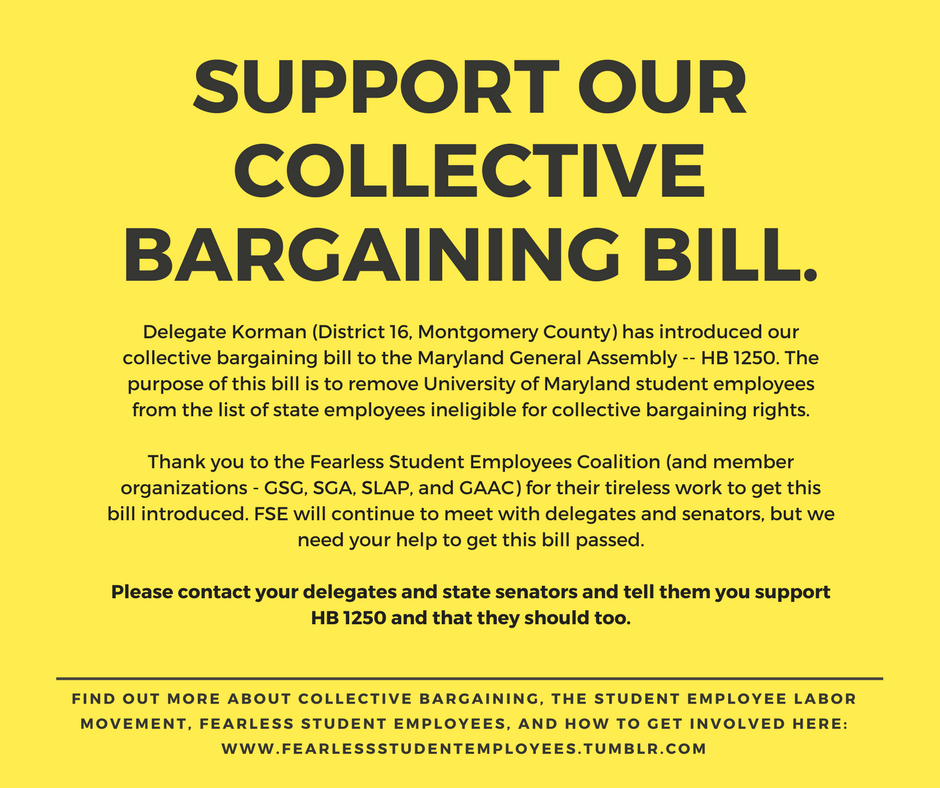 SUPPORT OUR COLLECTIVE BARGAINING BILL.

Delegate Korman (District 16, Montgomery County) has introduced our collective bargaining bill to the Maryland General Assembly -- HB 1250. The purpose of this bill is to remove University of Maryland student employees from the list of state employees ineligible for collective bargaining rights.

Thank you to the Fearless Student Employees Coalition (and member organizations - GSG, SGA, SLAP, and GAAC) for their tireless work to get this bill introduced. FSE will continue to meet with delegates and senators, but we need your help to get this bill passed.

Please contact your delegates and state senators and tell them you support HB 1250 and that they should too.

FIND OUT MORE ABOUT COLLECTIVE BARGAINING, THE STUDENT EMPLOYEE LABOR MOVEMENT, FEARLESS STUDENT EMPLOYEES, AND HOW TO GET INVOLVED HERE: WWW.FEARLESSSTUDENTEMPLOYEES.TUMBLR.COM